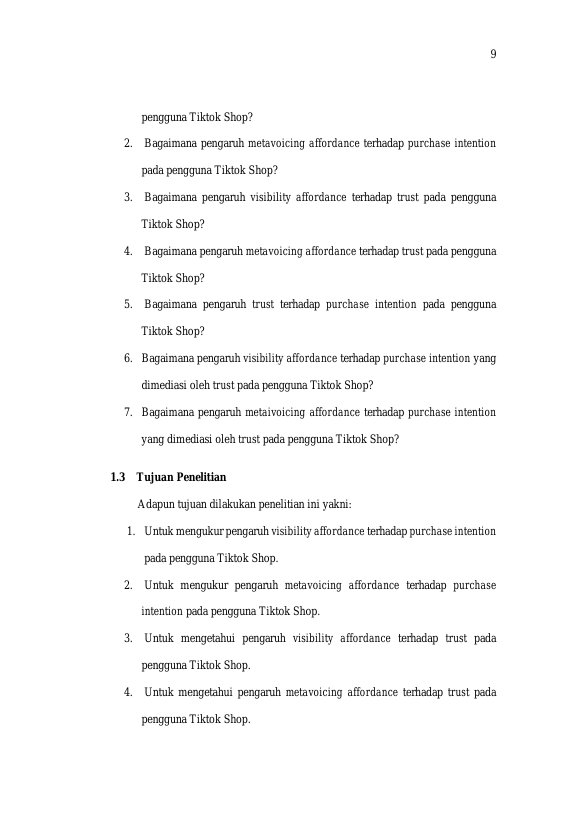 9

pengguna Tiktok Shop?

2. Bagaimana pengaruh metavoicing affordance terhadap purchase intention pada pengguna Tiktok Shop?

3. Bagaimana pengaruh visibility affordance terhadap trust pada pengguna Tiktok Shop?

4. Bagaimana pengaruh metavoicing affordance terhadap trust pada pengguna Tiktok Shop?

5. Bagaimana pengaruh trust terhadap purchase intention pada pengguna Tiktok Shop?

6. Bagaimana pengaruh visibility affordance terhadap purchase intention yang dimediasi oleh trust pada pengguna Tiktok Shop?

7. Bagaimana pengaruh metaivoicing affordance terhadap purchase intention yang dimediasi oleh trust pada pengguna Tiktok Shop?

1.3 Tujuan Penelitian

Adapun tujuan dilakukan penelitian ini yakni:

1. Untuk mengukur pengaruh visibility affordance terhadap purchase intention pada pengguna Tiktok Shop.

2. Untuk mengukur pengaruh metavoicing affordance terhadap purchase intention pada pengguna Tiktok Shop.

3. Untuk mengetahui pengaruh visibility affordance terhadap trust pada pengguna Tiktok Shop.

4. Untuk mengetahui pengaruh metavoicing affordance terhadap trust pada pengguna Tiktok Shop.